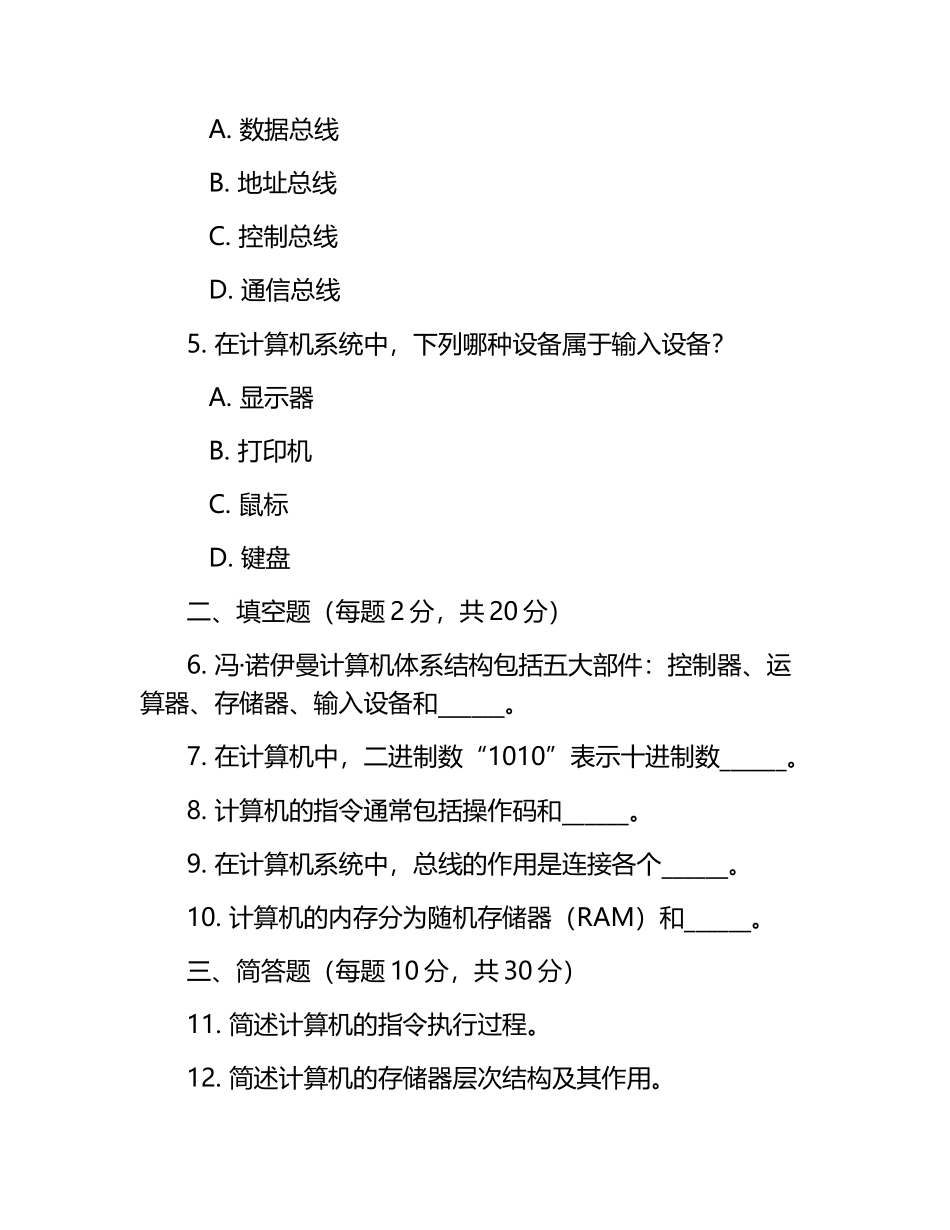 A. 数据总线

B. 地址总线

C. 控制总线

D. 通信总线

5. 在计算机系统中，下列哪种设备属于输入设备？

A. 显示器

B. 打印机

C. 鼠标

D. 键盘

二、填空题（每题 2 分，共 20 分）

6. 冯·诺伊曼计算机体系结构包括五大部件：控制器、运算器、存储器、输入设备和______。

7. 在计算机中，二进制数“1010”表示十进制数______。

8. 计算机的指令通常包括操作码和______。

9. 在计算机系统中，总线的作用是连接各个______。

10. 计算机的内存分为随机存储器（RAM）和______。

三、简答题（每题 10 分，共 30 分）

11. 简述计算机的指令执行过程。

12. 简述计算机的存储器层次结构及其作用。